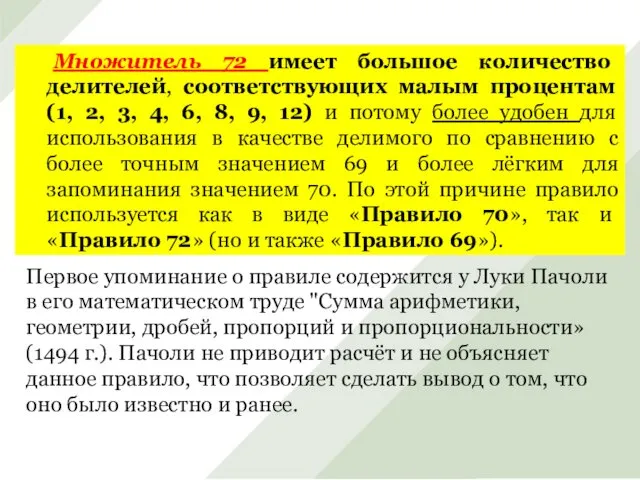 Множитель 72 имеет большое количество делителей, соответствующих малым процентам (1, 2, 3, 4, 6, 8, 9, 12) и потому более удобен для использования в качестве делимого по сравнению с более точным значением 69 и более лёгким для запоминания значением 70. По этой причине правило используется как в виде «Правило 70», так и «Правило 72» (но и также «Правило 69»).

Первое упоминание о правиле содержится у Луки Пачоли в его математическом труде "Сумма арифметики, геометрии, дробей, пропорций и пропорциональности» (1494 г.). Пачоли не приводит расчёт и не объясняет данное правило, что позволяет сделать вывод о том, что оно было известно и ранее.